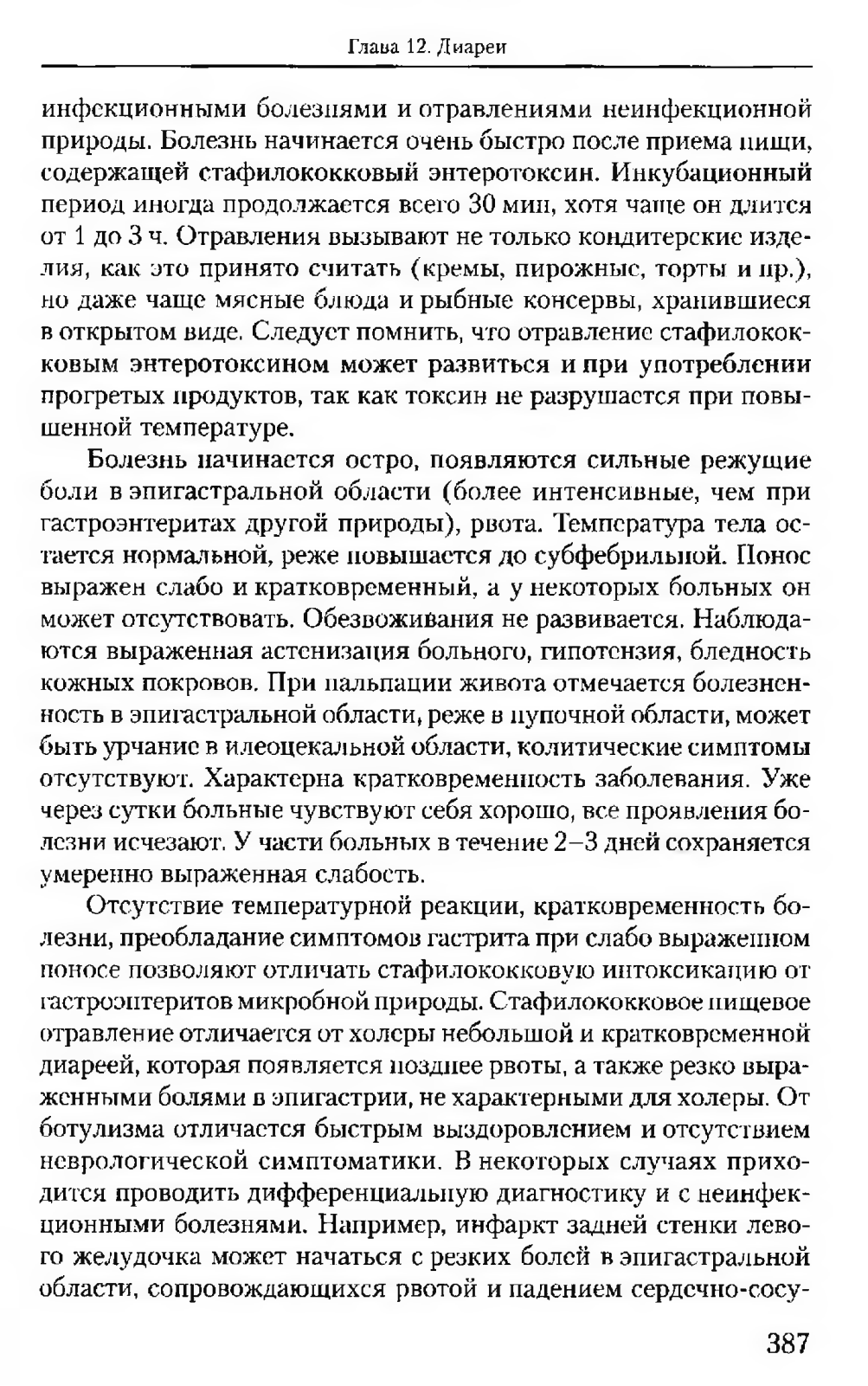 Глава 12. Диареи

инфекционными болезнями и отравлениями неинфекционной природы. Болезнь начинается очень быстро после приема пищи, содержащей стафилококковый энтеротоксин. Инкубационный период иногда продолжается всего 30 мин, хотя чаще он длится от 1 до 3 ч. Отравления вызывают не только кондитерские изделия, как это принято считать (кремы, пирожные, торты и пр.), но даже чаще мясные блюда и рыбные консервы, хранившиеся в открытом виде. Следует помнить, что отравление стафилококковым энтеротоксином может развиться и при употреблении прогретых продуктов, так как токсин не разрушается при повышенной температуре.

Болезнь начинается остро, появляются сильные режущие боли в эпигастральной области (более интенсивные, чем при гастроэнтеритах другой природы), рвота. Температура тела остается нормальной, реже повышается до субфебрильной. Понос выражен слабо и кратковременный, а у некоторых больных он может отсутствовать. Обезвоживания не развивается. Наблюдаются выраженная астенизация больного, гипотензия, бледность кожных покровов. При пальпации живота отмечается болезненность в эпигастральной области, реже в пупочной области, может быть урчание в илеоцекальной области, колитические симптомы отсутствуют. Характерна кратковременность заболевания. Уже через сутки больные чувствуют себя хорошо, все проявления болезни исчезают. У части больных в течение 2–3 дней сохраняется умеренно выраженная слабость.

Отсутствие температурной реакции, кратковременность болезни, преобладание симптомов гастрита при слабо выраженном поносе позволяют отличать стафилококковую интоксикацию от гастроэнтеритов микробной природы. Стафилококковое пищевое отравление отличается от холеры небольшой и кратковременной диареей, которая появляется позднее рвоты, а также резко выраженными болями в эпигастрии, не характерными для холеры. От ботулизма отличается быстрым выздоровлением и отсутствием неврологической симптоматики. В некоторых случаях приходится проводить дифференциальную диагностику и с неинфекционными болезнями. Например, инфаркт задней стенки левого желудочка может начаться с резких болей в эпигастральной области, сопровождающихся рвотой и падением сердечно-сосу-

387